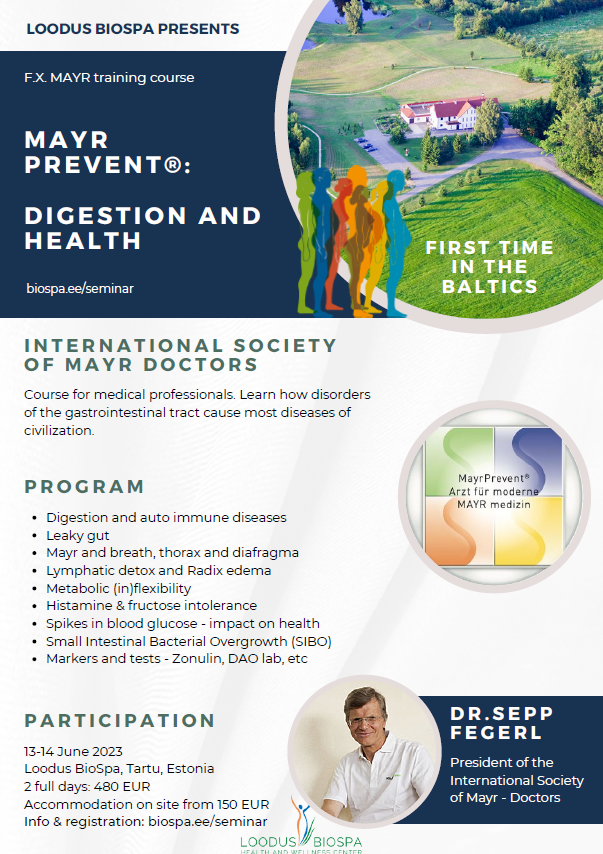 LOODUS BIOSPA PRESENTS

F.X. MAYR training course

MAYR PREVENT®:

DIGESTION AND HEALTH

biospa.ee/seminar

FIRST TIME IN THE BALTICS

INTERNATIONAL SOCIETY OF MAYR DOCTORS

Course for medical professionals. Learn how disorders of the gastrointestinal tract cause most diseases of civilization.

MayrPrevent®
Arzt für moderne
MAYR medizin

PROGRAM

- Digestion and auto immune diseases
- Leaky gut
- Mayr and breath, thorax and diafragma
- Lymphatic detox and Radix edema
- Metabolic (in)flexibility
- Histamine & fructose intolerance
- Spikes in blood glucose - impact on health
- Small Intestinal Bacterial Overgrowth (SIBO)
- Markers and tests - Zonulin, DAO lab, etc

PARTICIPATION

13-14 June 2023
Loodus BioSpa, Tartu, Estonia
2 full days: 480 EUR
Accommodation on site from 150 EUR
Info & registration: biospa.ee/seminar

DR.SEPP FEGERL

President of the International Society of Mayr - Doctors

LOODUS BIOSPA
HEALTH AND WELLNESS CENTER